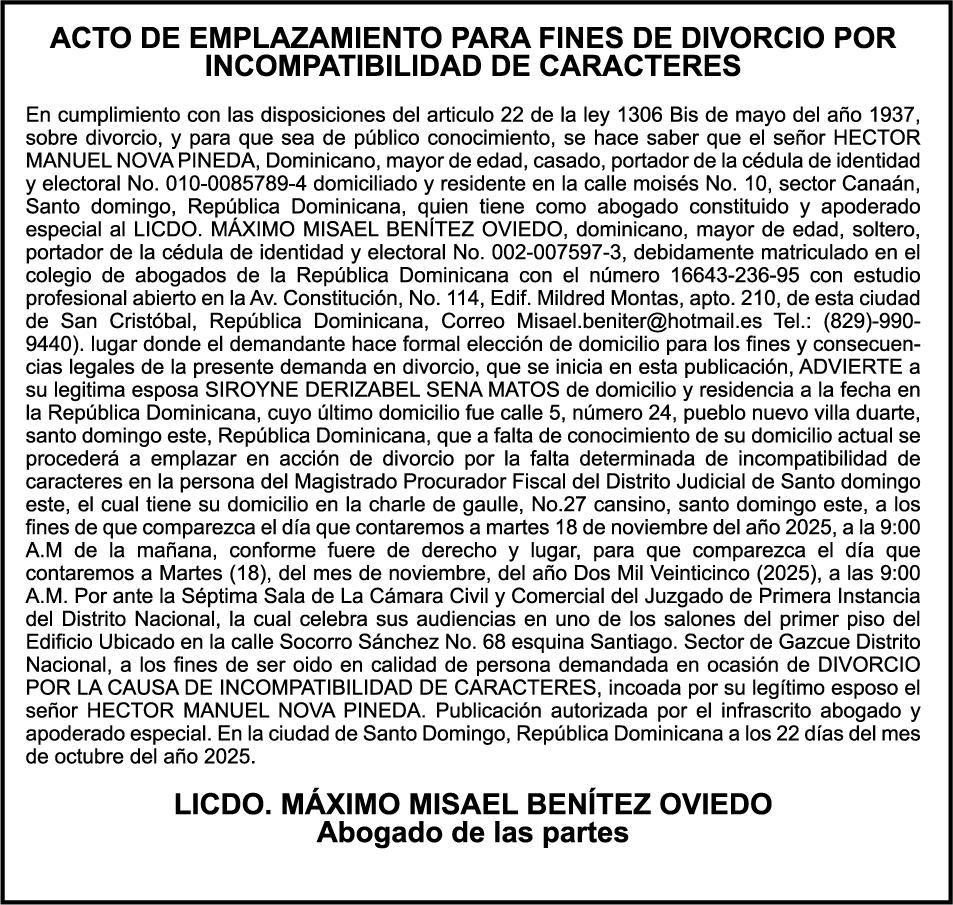 ACTO DE EMPLAZAMIENTO PARA FINES DE DIVORCIO POR INCOMPATIBILIDAD DE CARACTERES

En cumplimiento con las disposiciones del articulo 22 de la ley 1306 Bis de mayo del año 1937, sobre divorcio, y para que sea de público conocimiento, se hace saber que el señor HECTOR MANUEL NOVA PINEDA, Dominicano, mayor de edad, casado, portador de la cédula de identidad y electoral No. 010-0085789-4 domiciliado y residente en la calle moisés No. 10, sector Canaán, Santo domingo, República Dominicana, quien tiene como abogado constituido y apoderado especial al LICDO. MÁXIMO MISAEL BENÍTEZ OVIEDO, dominicano, mayor de edad, soltero, portador de la cédula de identidad y electoral No. 002-007597-3, debidamente matriculado en el colegio de abogados de la República Dominicana con el número 16643-236-95 con estudio profesional abierto en la Av. Constitución, No. 114, Edif. Mildred Montas, apto. 210, de esta ciudad de San Cristóbal, República Dominicana, Correo Misael.beniter@hotmail.es Tel.: (829)-990-9440). lugar donde el demandante hace formal elección de domicilio para los fines y consecuencias legales de la presente demanda en divorcio, que se inicia en esta publicación, ADVIERTE a su legitima esposa SIROYNE DERIZABEL SENA MATOS de domicilio y residencia a la fecha en la República Dominicana, cuyo último domicilio fue calle 5, número 24, pueblo nuevo villa duarte, santo domingo este, República Dominicana, que a falta de conocimiento de su domicilio actual se procederá a emplazar en acción de divorcio por la falta determinada de incompatibilidad de caracteres en la persona del Magistrado Procurador Fiscal del Distrito Judicial de Santo domingo este, el cual tiene su domicilio en la charle de gaulle, No.27 cansino, santo domingo este, a los fines de que comparezca el día que contaremos a martes 18 de noviembre del año 2025, a la 9:00 A.M de la mañana, conforme fuere de derecho y lugar, para que comparezca el día que contaremos a Martes (18), del mes de noviembre, del año Dos Mil Veinticinco (2025), a las 9:00 A.M. Por ante la Séptima Sala de La Cámara Civil y Comercial del Juzgado de Primera Instancia del Distrito Nacional, la cual celebra sus audiencias en uno de los salones del primer piso del Edificio Ubicado en la calle Socorro Sánchez No. 68 esquina Santiago. Sector de Gazcue Distrito Nacional, a los fines de ser oido en calidad de persona demandada en ocasión de DIVORCIO POR LA CAUSA DE INCOMPATIBILIDAD DE CARACTERES, incoada por su legítimo esposo el señor HECTOR MANUEL NOVA PINEDA. Publicación autorizada por el infrascrito abogado y apoderado especial. En la ciudad de Santo Domingo, República Dominicana a los 22 días del mes de octubre del año 2025.

LICDO. MÁXIMO MISAEL BENÍTEZ OVIEDO
Abogado de las partes